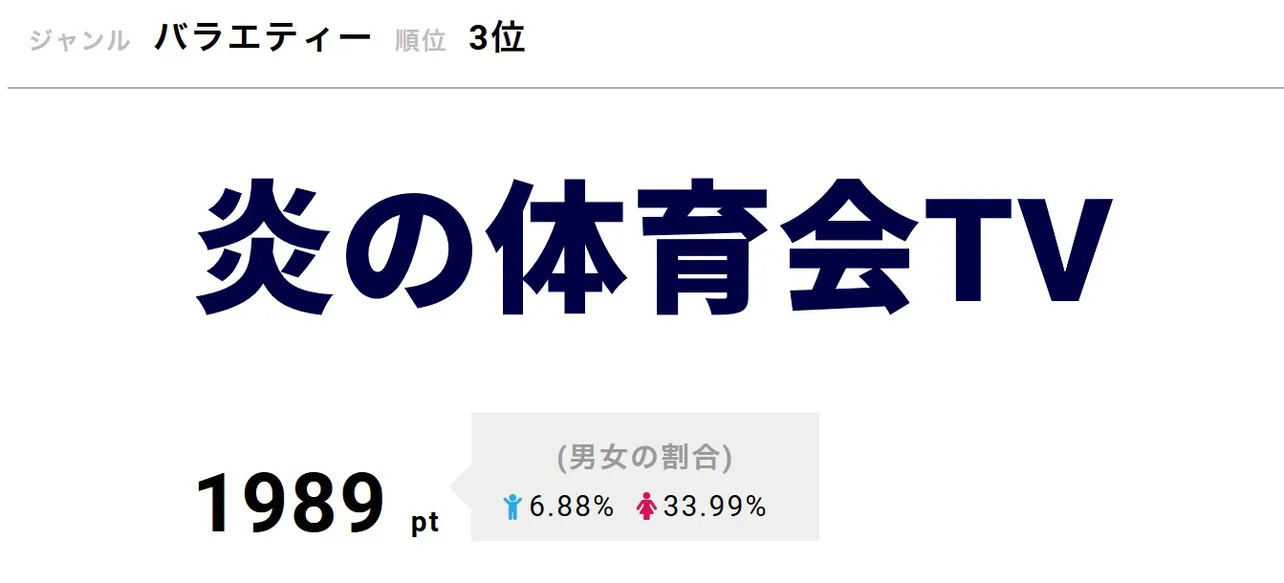 ジャンル バラエティー 順位 3位

炎の体育会TV

1989 pt

(男女の割合)
6.88% 33.99%